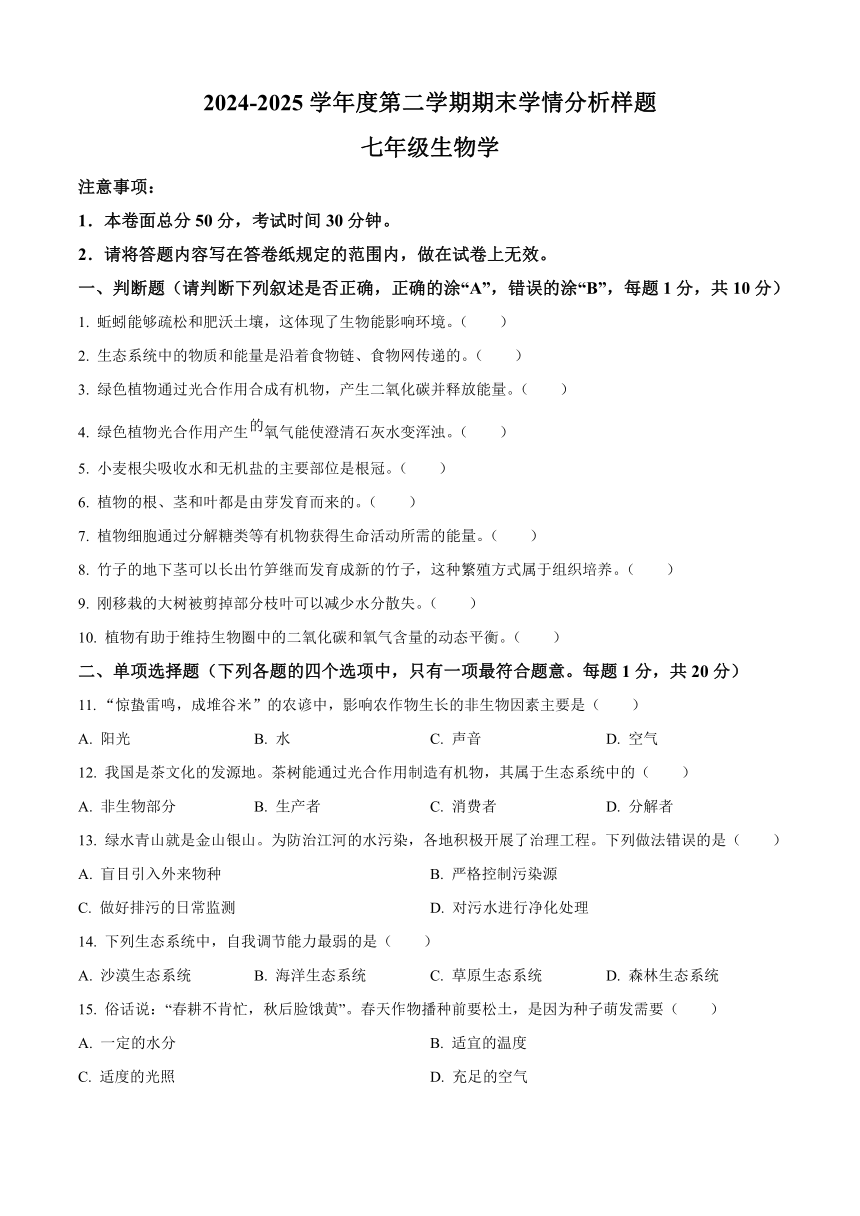 2024-2025 学年度第二学期期末学情分析样题

七年级生物学

注意事项：

1．本卷面总分 50 分，考试时间 30 分钟。

2．请将答题内容写在答卷纸规定的范围内，做在试卷上无效。

一、判断题（请判断下列叙述是否正确，正确的涂“A”，错误的涂“B”，每题 1 分，共 10 分）

1. 蚯蚓能够疏松和肥沃土壤，这体现了生物能影响环境。（　　）

2. 生态系统中的物质和能量是沿着食物链、食物网传递的。（　　）

3. 绿色植物通过光合作用合成有机物，产生二氧化碳并释放能量。（　　）

4. 绿色植物光合作用产生的氧气能使澄清石灰水变浑浊。（　　）

5. 小麦根尖吸收水和无机盐的主要部位是根冠。（　　）

6. 植物的根、茎和叶都是由芽发育而来的。（　　）

7. 植物细胞通过分解糖类等有机物获得生命活动所需的能量。（　　）

8. 竹子的地下茎可以长出竹笋继而发育成新的竹子，这种繁殖方式属于组织培养。（　　）

9. 刚移栽的大树被剪掉部分枝叶可以减少水分散失。（　　）

10. 植物有助于维持生物圈中的二氧化碳和氧气含量的动态平衡。（　　）

二、单项选择题（下列各题的四个选项中，只有一项最符合题意。每题 1 分，共 20 分）

11. “惊蛰雷鸣，成堆谷米”的农谚中，影响农作物生长的非生物因素主要是（　　）

A. 阳光　　B. 水　　C. 声音　　D. 空气

12. 我国是茶文化的发源地。茶树能通过光合作用制造有机物，其属于生态系统中的（　　）

A. 非生物部分　　B. 生产者　　C. 消费者　　D. 分解者

13. 绿水青山就是金山银山。为防治江河的水污染，各地积极开展了治理工程。下列做法错误的是（　　）

A. 盲目引入外来物种　　B. 严格控制污染源

C. 做好排污的日常监测　　D. 对污水进行净化处理

14. 下列生态系统中，自我调节能力最弱的是（　　）

A. 沙漠生态系统　　B. 海洋生态系统　　C. 草原生态系统　　D. 森林生态系统

15. 俗话说：“春耕不肯忙，秋后脸饿黄”。春天作物播种前要松土，是因为种子萌发需要（　　）

A. 一定的水分　　B. 适宜的温度

C. 适度的光照　　D. 充足的空气